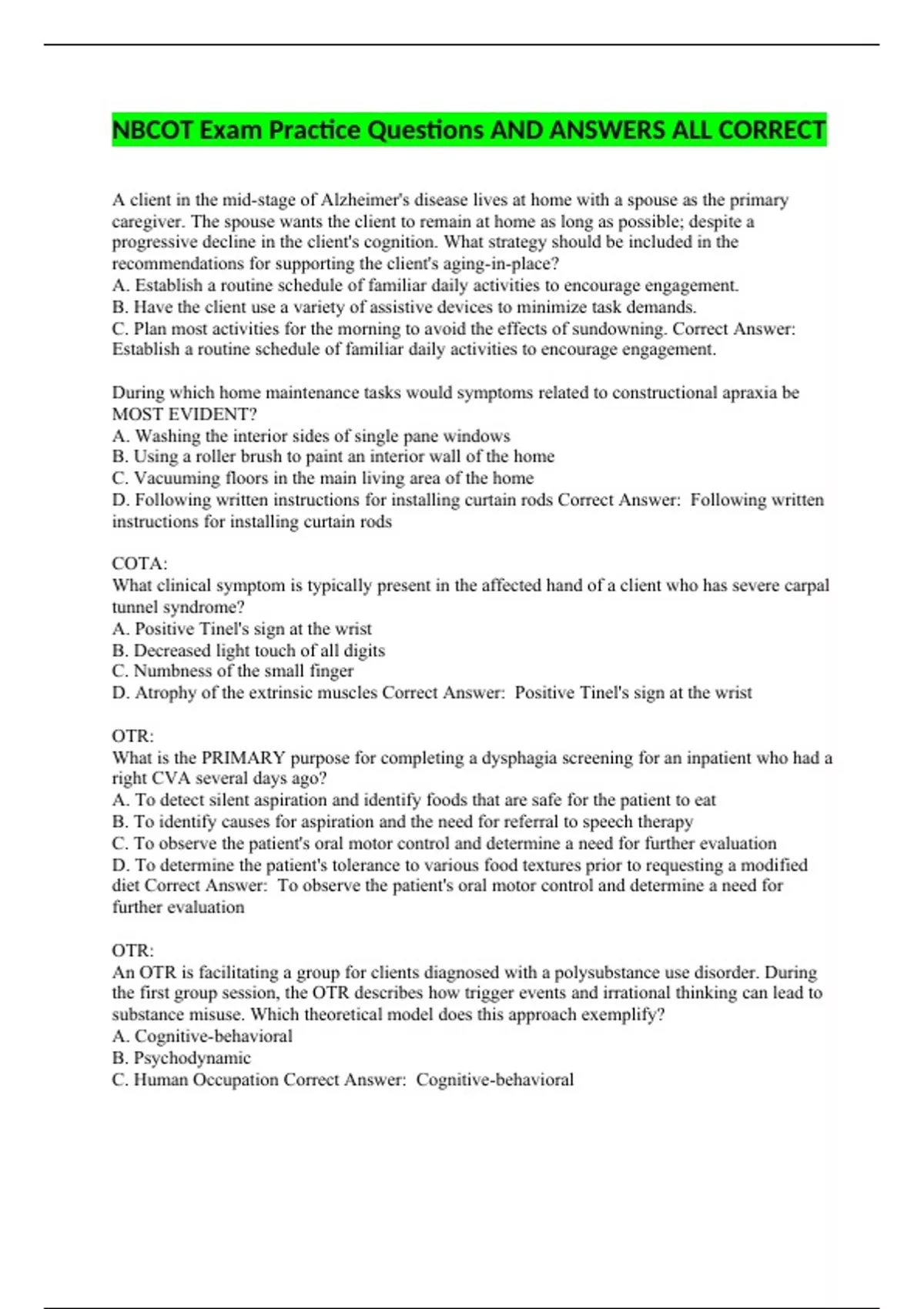 NBCOT Exam Practice Questions AND ANSWERS ALL CORRECT

A client in the mid-stage of Alzheimer's disease lives at home with a spouse as the primary caregiver. The spouse wants the client to remain at home as long as possible; despite a progressive decline in the client's cognition. What strategy should be included in the recommendations for supporting the client's aging-in-place?
A. Establish a routine schedule of familiar daily activities to encourage engagement.
B. Have the client use a variety of assistive devices to minimize task demands.
C. Plan most activities for the morning to avoid the effects of sundowning. Correct Answer: Establish a routine schedule of familiar daily activities to encourage engagement.

During which home maintenance tasks would symptoms related to constructional apraxia be MOST EVIDENT?
A. Washing the interior sides of single pane windows
B. Using a roller brush to paint an interior wall of the home
C. Vacuuming floors in the main living area of the home
D. Following written instructions for installing curtain rods Correct Answer: Following written instructions for installing curtain rods

COTA:
What clinical symptom is typically present in the affected hand of a client who has severe carpal tunnel syndrome?
A. Positive Tinel's sign at the wrist
B. Decreased light touch of all digits
C. Numbness of the small finger
D. Atrophy of the extrinsic muscles Correct Answer: Positive Tinel's sign at the wrist

OTR:
What is the PRIMARY purpose for completing a dysphagia screening for an inpatient who had a right CVA several days ago?
A. To detect silent aspiration and identify foods that are safe for the patient to eat
B. To identify causes for aspiration and the need for referral to speech therapy
C. To observe the patient's oral motor control and determine a need for further evaluation
D. To determine the patient's tolerance to various food textures prior to requesting a modified diet Correct Answer: To observe the patient's oral motor control and determine a need for further evaluation

OTR:
An OTR is facilitating a group for clients diagnosed with a polysubstance use disorder. During the first group session, the OTR describes how trigger events and irrational thinking can lead to substance misuse. Which theoretical model does this approach exemplify?
A. Cognitive-behavioral
B. Psychodynamic
C. Human Occupation Correct Answer: Cognitive-behavioral